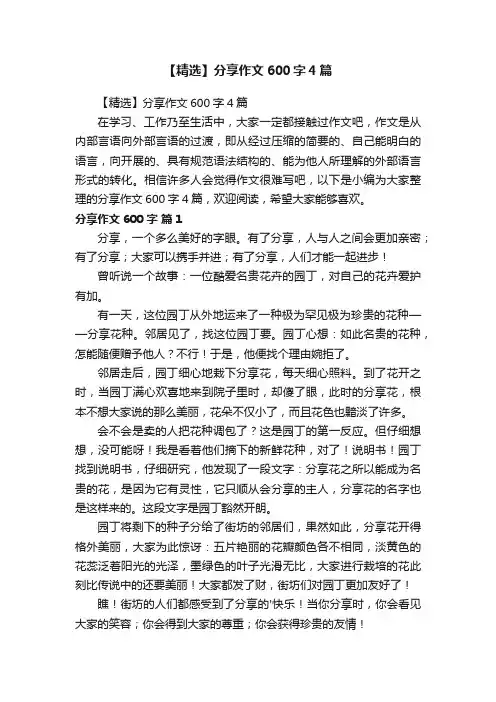 【精选】分享作文 600 字 4 篇

【精选】分享作文 600 字 4 篇

在学习、工作乃至生活中，大家一定都接触过作文吧，作文是从内部言语向外部言语的过渡，即从经过压缩的简要的、自己能明白的语言，向开展的、具有规范语法结构的、能为他人所理解的外部语言形式的转化。相信许多人会觉得作文很难写吧，以下是小编为大家整理的分享作文 600 字 4 篇，欢迎阅读，希望大家能够喜欢。

分享作文 600 字 篇 1

分享，一个多么美好的字眼。有了分享，人与人之间会更加亲密；有了分享；大家可以携手并进；有了分享，人们才能一起进步！

曾听说一个故事：一位酷爱名贵花卉的园丁，对自己的花卉爱护有加。

有一天，这位园丁从外地运来了一种极为罕见极为珍贵的花种——分享花种。邻居见了，找这位园丁要。园丁心想：如此名贵的花种，怎能随便赠予他人？不行！于是，他便找个理由婉拒了。

邻居走后，园丁细心地栽下分享花，每天细心照料。到了花开之时，当园丁满心欢喜地来到院子里时，却傻了眼，此时的分享花，根本不想大家说的那么美丽，花朵不仅小了，而且花色也黯淡了许多。

会不会是卖的人把花种调包了？这是园丁的第一反应。但仔细想想，没可能呀！我是看着他们摘下的新鲜花种，对了！说明书！园丁找到说明书，仔细研究，他发现了一段文字：分享花之所以能成为名贵的花，是因为它有灵性，它只顺从会分享的主人，分享花的名字也是这样来的。这段文字是园丁豁然开朗。

园丁将剩下的种子分给了街坊的邻居们，果然如此，分享花开得格外美丽，大家为此惊讶：五片艳丽的花瓣颜色各不相同，淡黄色的花蕊泛着阳光的光泽，墨绿色的叶子光滑无比，大家进行栽培的花此刻比传说中的还要美丽！大家都发了财，街坊们对园丁更加友好了！

瞧！街坊的人们都感受到了分享的'快乐！当你分享时，你会看见大家的笑容；你会得到大家的尊重；你会获得珍贵的友情！